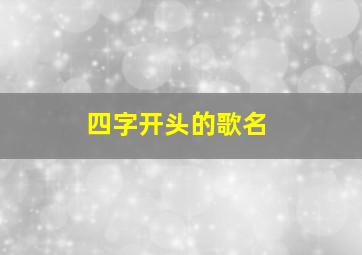 四字开头的歌名